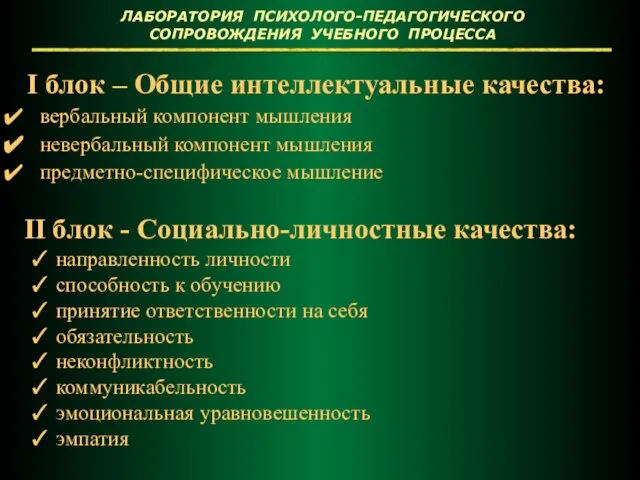 ЛАБОРАТОРИЯ ПСИХОЛОГО-ПЕДАГОГИЧЕСКОГО СОПРОВОЖДЕНИЯ УЧЕБНОГО ПРОЦЕССА

I блок – Общие интеллектуальные качества:
✔ вербальный компонент мышления
✔ невербальный компонент мышления
✔ предметно-специфическое мышление

II блок - Социально-личностные качества:
✓ направленность личности
✓ способность к обучению
✓ принятие ответственности на себя
✓ обязательность
✓ неконфликтность
✓ коммуникабельность
✓ эмоциональная уравновешенность
✓ эмпатия